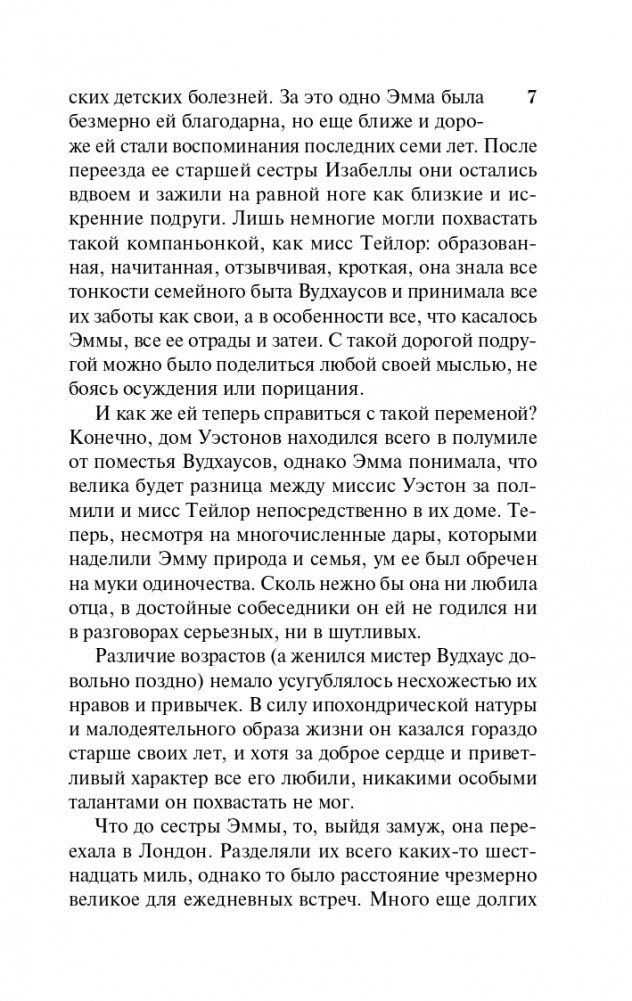 7

ских детских болезней. За это одно Эмма была безмерно ей благодарна, но еще ближе и дороже ей стали воспоминания последних семи лет. После переезда ее старшей сестры Изабеллы они остались вдвоем и зажили на равной ноге как близкие и искренние подруги. Лишь немногие могли похвастать такой компаньонкой, как мисс Тейлор: образованная, начитанная, отзывчивая, кроткая, она знала все тонкости семейного быта Вудхаусов и принимала все их заботы как свои, а в особенности все, что касалось Эммы, все ее отрады и затеи. С такой дорогой подругой можно было поделиться любой своей мыслью, не боясь осуждения или порицания.

И как же ей теперь справиться с такой переменой? Конечно, дом Уэстонов находился всего в полумиле от поместья Вудхаусов, однако Эмма понимала, что велика будет разница между миссис Уэстон за полмили и мисс Тейлор непосредственно в их доме. Теперь, несмотря на многочисленные дары, которыми наделили Эмму природа и семья, ум ее был обречен на муки одиночества. Сколь нежно бы она ни любила отца, в достойные собеседники он ей не годился ни в разговорах серьезных, ни в шутливых.

Различие возрастов (а женился мистер Вудхаус довольно поздно) немало усугублялось несхожестью их нравов и привычек. В силу ипохондрической натуры и малодеятельного образа жизни он казался гораздо старше своих лет, и хотя за доброе сердце и приветливый характер все его любили, никакими особыми талантами он похвастать не мог.

Что до сестры Эммы, то, выйдя замуж, она переехала в Лондон. Разделяли их всего каких-то шестнадцать миль, однако то было расстояние чрезмерно великое для ежедневных встреч. Много еще долгих